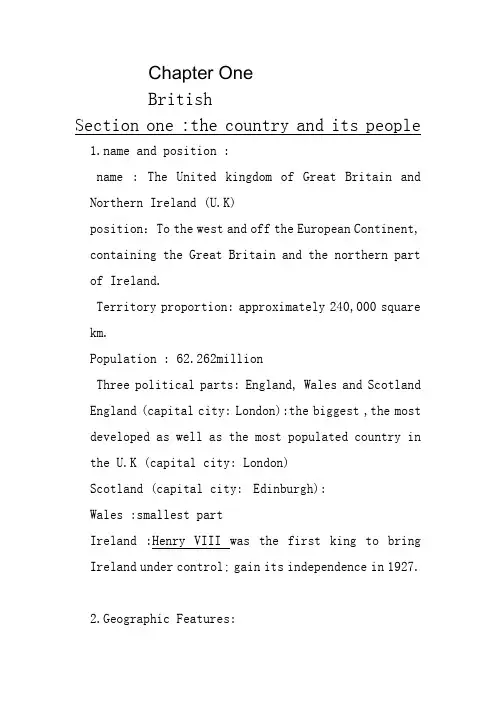 Chapter One

British

Section one :the country and its people

1.name and position :

name : The United kingdom of Great Britain and Northern Ireland (U.K)

position: To the west and off the European Continent, containing the Great Britain and the northern part of Ireland.

Territory proportion: approximately 240,000 square km.

Population : 62.262million

Three political parts: England, Wales and Scotland

England (capital city: London):the biggest ,the most developed as well as the most populated country in the U.K (capital city: London)

Scotland (capital city: Edinburgh):

Wales :smallest part

Ireland :Henry VIII was the first king to bring Ireland under control; gain its independence in 1927.

2.Geographic Features: